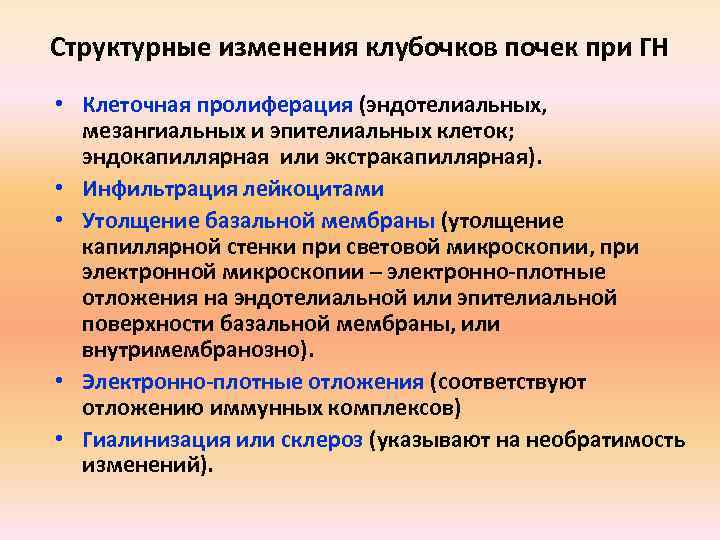 Структурные изменения клубочков почек при ГН

• Клеточная пролиферация (эндотелиальных, мезангиальных и эпителиальных клеток; эндокапиллярная или экстракапиллярная).
• Инфильтрация лейкоцитами
• Утолщение базальной мембраны (утолщение капиллярной стенки при световой микроскопии, при электронной микроскопии – электронно-плотные отложения на эндотелиальной или эпителиальной поверхности базальной мембраны, или внутримембранозно).
• Электронно-плотные отложения (соответствуют отложению иммунных комплексов)
• Гиалинизация или склероз (указывают на необратимость изменений).